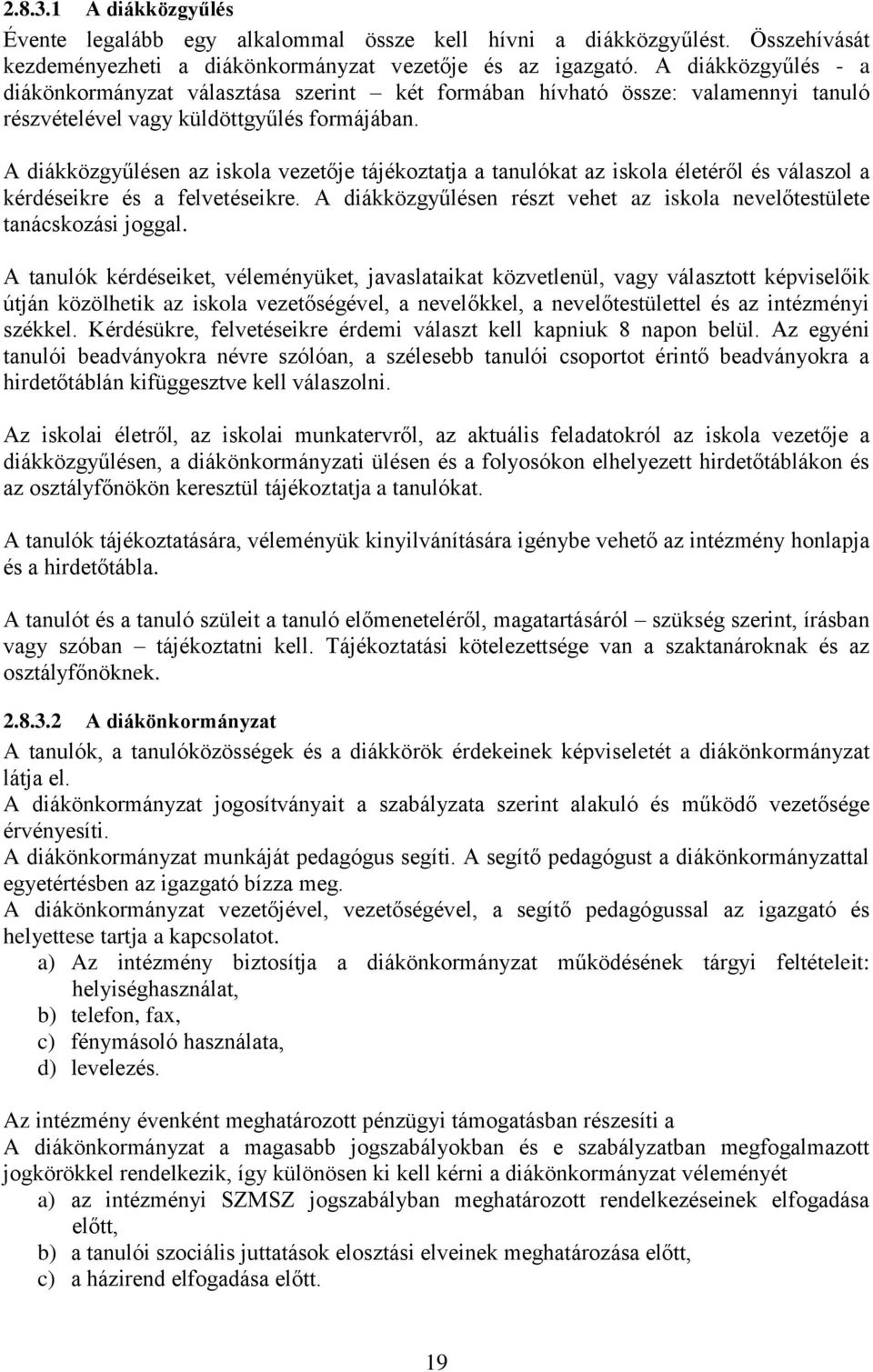 2.8.3.1 A diákközgyűlés

Évente legalább egy alkalommal össze kell hívni a diákközgyűlést. Összehívását kezdeményezheti a diákönkormányzat vezetője és az igazgató. A diákközgyűlés - a diákönkormányzat választása szerint – két formában hívható össze: valamennyi tanuló részvételével vagy küldöttgyűlés formájában.

A diákközgyűlésen az iskola vezetője tájékoztatja a tanulókat az iskola életéről és válaszol a kérdéseikre és a felvetéseikre. A diákközgyűlésen részt vehet az iskola nevelőtestülete tanácskozási joggal.

A tanulók kérdéseiket, véleményüket, javaslataikat közvetlenül, vagy választott képviselőik útján közölhetik az iskola vezetőségével, a nevelőkkel, a nevelőtestülettel és az intézményi székkel. Kérdésükre, felvetéseikre érdemi választ kell kapniuk 8 napon belül. Az egyéni tanulói beadványokra névre szólóan, a szélesebb tanulói csoportot érintő beadványokra a hirdetőtáblán kifüggesztve kell válaszolni.

Az iskolai életről, az iskolai munkatervről, az aktuális feladatokról az iskola vezetője a diákközgyűlésen, a diákönkormányzati ülésen és a folyosókon elhelyezett hirdetőtáblákon és az osztályfőnökön keresztül tájékoztatja a tanulókat.

A tanulók tájékoztatására, véleményük kinyilvánítására igénybe vehető az intézmény honlapja és a hirdetőtábla.

A tanulót és a tanuló szüleit a tanuló előmeneteléről, magatartásáról – szükség szerint, írásban vagy szóban – tájékoztatni kell. Tájékoztatási kötelezettsége van a szaktanároknak és az osztályfőnöknek.

2.8.3.2 A diákönkormányzat

A tanulók, a tanulóközösségek és a diákkörök érdekeinek képviseletét a diákönkormányzat látja el.
A diákönkormányzat jogosítványait a szabályzata szerint alakuló és működő vezetősége érvényesíti.
A diákönkormányzat munkáját pedagógus segíti. A segítő pedagógust a diákönkormányzattal egyetértésben az igazgató bízza meg.
A diákönkormányzat vezetőjével, vezetőségével, a segítő pedagógussal az igazgató és helyettese tartja a kapcsolatot.
a) Az intézmény biztosítja a diákönkormányzat működésének tárgyi feltételeit: helyiséghasználat,
b) telefon, fax,
c) fénymásoló használata,
d) levelezés.

Az intézmény évenként meghatározott pénzügyi támogatásban részesíti a
A diákönkormányzat a magasabb jogszabályokban és e szabályzatban megfogalmazott jogkörökkel rendelkezik, így különösen ki kell kérni a diákönkormányzat véleményét
a) az intézményi SZMSZ jogszabályban meghatározott rendelkezéseinek elfogadása előtt,
b) a tanulói szociális juttatások elosztási elveinek meghatározása előtt,
c) a házirend elfogadása előtt.

19